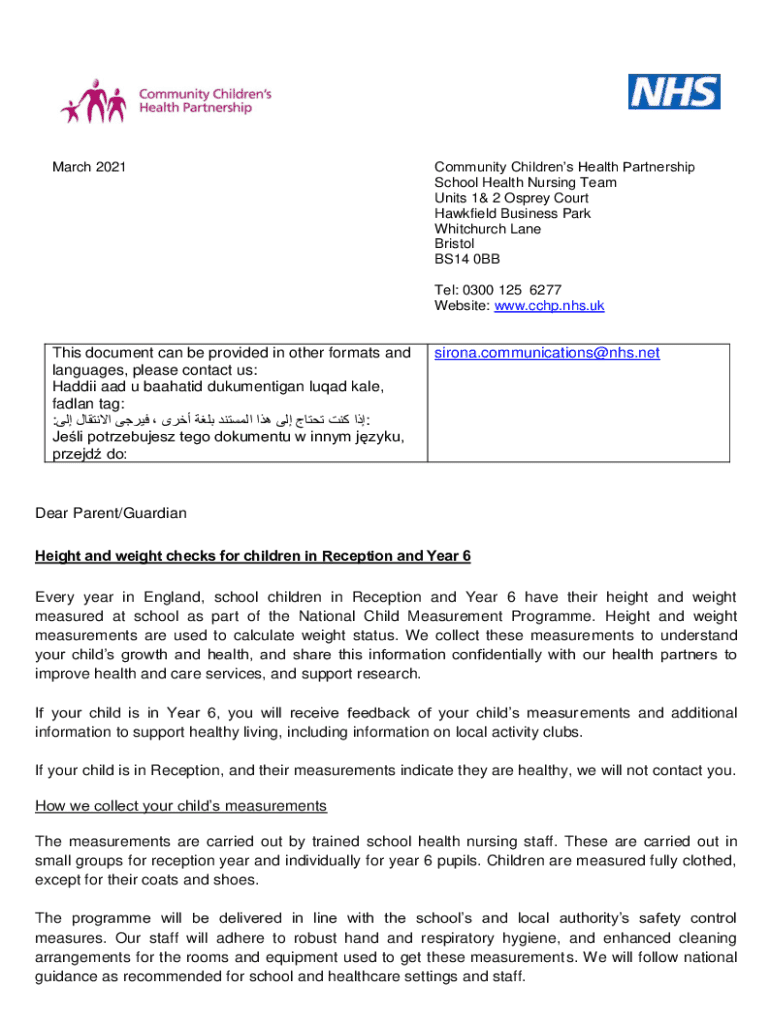 Community Children's Health Partnership

NHS

March 2021

Community Children's Health Partnership
School Health Nursing Team
Units 1& 2 Osprey Court
Hawkfield Business Park
Whitchurch Lane
Bristol
BS14 0BB

Tel: 0300 125 6277
Website: www.cchp.nhs.uk

| This document can be provided in other formats and languages, please contact us: Haddii aad u baahatid dukumentigan luqad kale, fadlan tag: إذا كنت تحتاج إلى هذا المستند بلغة أخرى ، فيرجى الانتقال إلى: Jeśli potrzebujesz tego dokumentu w innym języku, przejdź do: | sirona.communications@nhs.net |
|---|---|

Dear Parent/Guardian

Height and weight checks for children in Reception and Year 6

Every year in England, school children in Reception and Year 6 have their height and weight measured at school as part of the National Child Measurement Programme. Height and weight measurements are used to calculate weight status. We collect these measurements to understand your child's growth and health, and share this information confidentially with our health partners to improve health and care services, and support research.

If your child is in Year 6, you will receive feedback of your child's measurements and additional information to support healthy living, including information on local activity clubs.

If your child is in Reception, and their measurements indicate they are healthy, we will not contact you.

How we collect your child's measurements

The measurements are carried out by trained school health nursing staff. These are carried out in small groups for reception year and individually for year 6 pupils. Children are measured fully clothed, except for their coats and shoes.

The programme will be delivered in line with the school's and local authority's safety control measures. Our staff will adhere to robust hand and respiratory hygiene, and enhanced cleaning arrangements for the rooms and equipment used to get these measurements. We will follow national guidance as recommended for school and healthcare settings and staff.